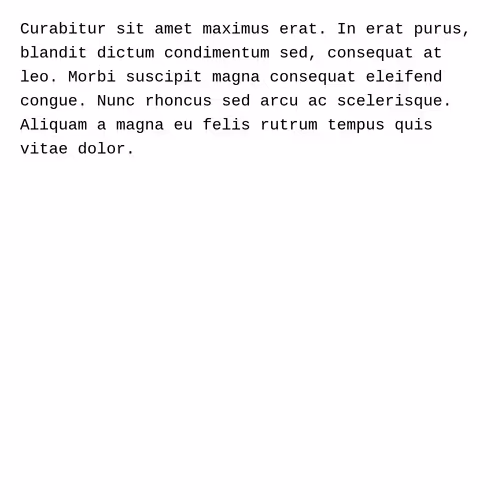 Curabitur sit amet maximus erat. In erat purus, blandit dictum condimentum sed, consequat at leo. Morbi suscipit magna consequat eleifend congue. Nunc rhoncus sed arcu ac scelerisque. Aliquam a magna eu felis rutrum tempus quis vitae dolor.